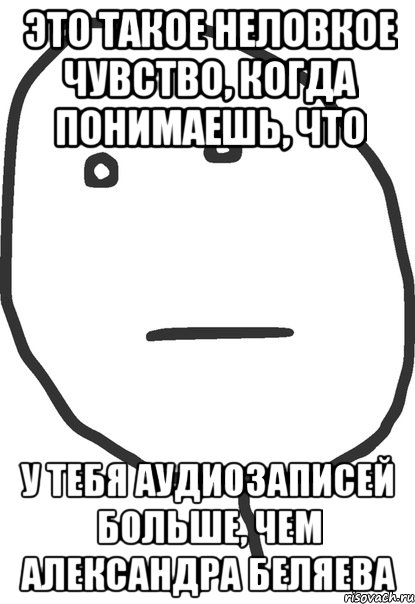 ЭТО ТАКОЕ НЕЛОВКОЕ ЧУВСТВО, КОГДА ПОНИМАЕШЬ, ЧТО

У ТЕБЯ АУДИОЗАПИСЕЙ БОЛЬШЕ, ЧЕМ АЛЕКСАНДРА БЕЛЯЕВА

risovach.ru